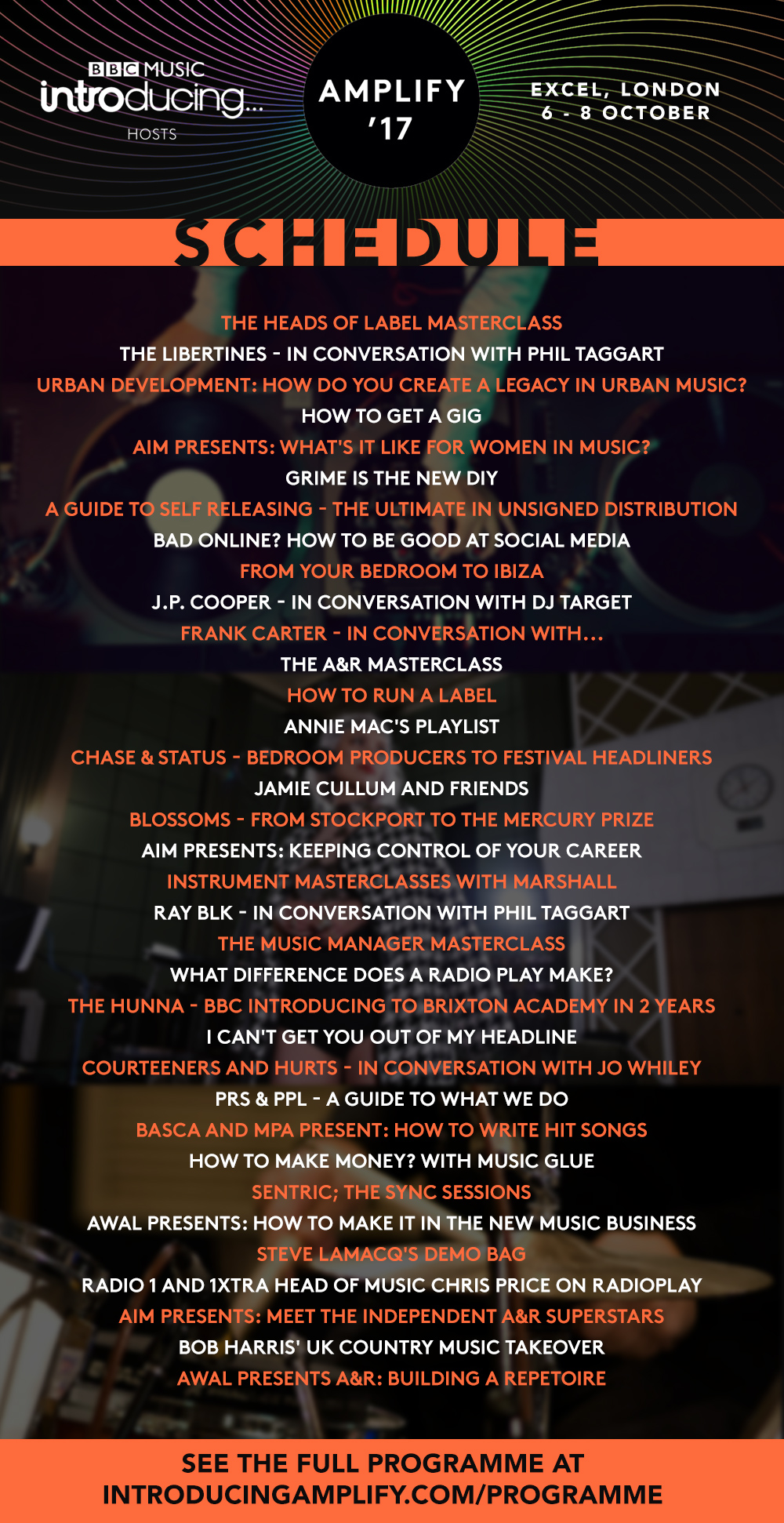 BBC MUSIC
introducing...
HOSTS

AMPLIFY
'17

EXCEL, LONDON
6 - 8 OCTOBER

SCHEDULE

THE HEADS OF LABEL MASTERCLASS
THE LIBERTINES - IN CONVERSATION WITH PHIL TAGGART
URBAN DEVELOPMENT: HOW DO YOU CREATE A LEGACY IN URBAN MUSIC?
HOW TO GET A GIG
AIM PRESENTS: WHAT'S IT LIKE FOR WOMEN IN MUSIC?
GRIME IS THE NEW DIY
A GUIDE TO SELF RELEASING - THE ULTIMATE IN UNSIGNED DISTRIBUTION
BAD ONLINE? HOW TO BE GOOD AT SOCIAL MEDIA
FROM YOUR BEDROOM TO IBIZA
J.P. COOPER - IN CONVERSATION WITH DJ TARGET
FRANK CARTER - IN CONVERSATION WITH...
THE A&R MASTERCLASS
HOW TO RUN A LABEL
ANNIE MAC'S PLAYLIST
CHASE & STATUS - BEDROOM PRODUCERS TO FESTIVAL HEADLINERS
JAMIE CULLUM AND FRIENDS
BLOSSOMS - FROM STOCKPORT TO THE MERCURY PRIZE
AIM PRESENTS: KEEPING CONTROL OF YOUR CAREER
INSTRUMENT MASTERCLASSES WITH MARSHALL
RAY BLK - IN CONVERSATION WITH PHIL TAGGART
THE MUSIC MANAGER MASTERCLASS
WHAT DIFFERENCE DOES A RADIO PLAY MAKE?
THE HUNNA - BBC INTRODUCING TO BRIXTON ACADEMY IN 2 YEARS
I CAN'T GET YOU OUT OF MY HEADLINE
COURTEENERS AND HURTS - IN CONVERSATION WITH JO WHILEY
PRS & PPL - A GUIDE TO WHAT WE DO
BASCA AND MPA PRESENT: HOW TO WRITE HIT SONGS
HOW TO MAKE MONEY? WITH MUSIC GLUE
SENTRIC; THE SYNC SESSIONS
AWAL PRESENTS: HOW TO MAKE IT IN THE NEW MUSIC BUSINESS
STEVE LAMACQ'S DEMO BAG
RADIO 1 AND 1XTRA HEAD OF MUSIC CHRIS PRICE ON RADIOPLAY
AIM PRESENTS: MEET THE INDEPENDENT A&R SUPERSTARS
BOB HARRIS' UK COUNTRY MUSIC TAKEOVER
AWAL PRESENTS A&R: BUILDING A REPETOIRE

SEE THE FULL PROGRAMME AT
INTRODUCINGAMPLIFY.COM/PROGRAMME